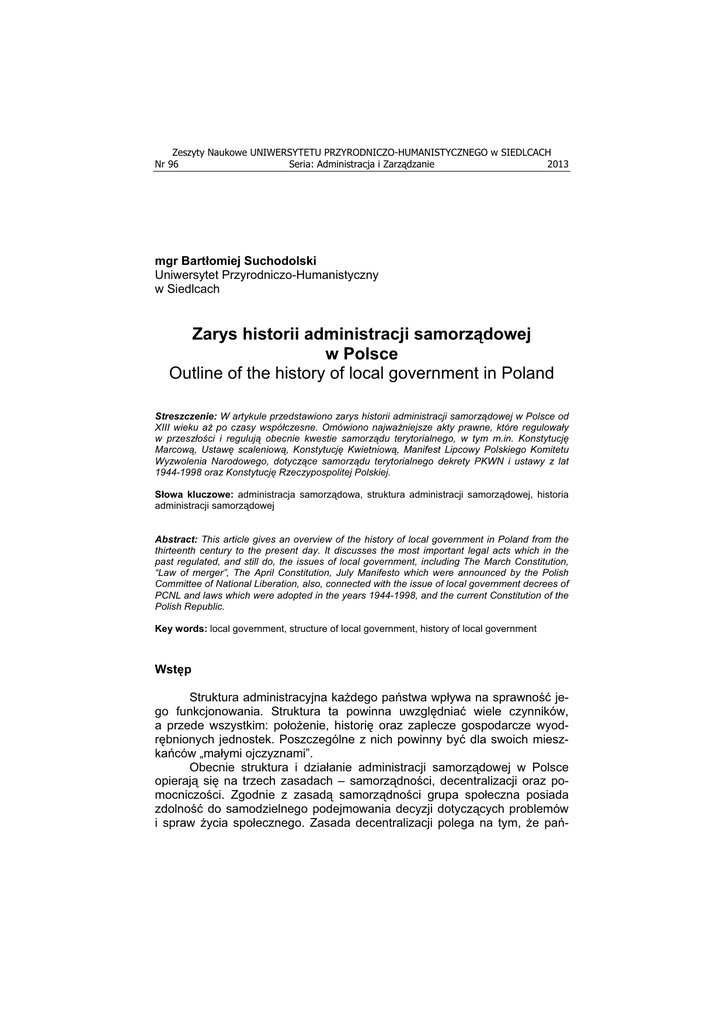 Zeszyty Naukowe UNIWERSYTETU PRZYRODNICZO-HUMANISTYCZNEGO w SIEDLCACH
Nr 96 Seria: Administracja i Zarządzanie 2013

mgr Bartłomiej Suchodolski
Uniwersytet Przyrodniczo-Humanistyczny
w Siedlcach

Zarys historii administracji samorządowej w Polsce
Outline of the history of local government in Poland

Streszczenie: W artykule przedstawiono zarys historii administracji samorządowej w Polsce od XIII wieku aż po czasy współczesne. Omówiono najważniejsze akty prawne, które regulowały w przeszłości i regulują obecnie kwestie samorządu terytorialnego, w tym m.in. Konstytucję Marcową, Ustawę scaleniową, Konstytucję Kwietniową, Manifest Lipcowy Polskiego Komitetu Wyzwolenia Narodowego, dotyczące samorządu terytorialnego dekrety PKWN i ustawy z lat 1944-1998 oraz Konstytucję Rzeczypospolitej Polskiej.

Słowa kluczowe: administracja samorządowa, struktura administracji samorządowej, historia administracji samorządowej

Abstract: This article gives an overview of the history of local government in Poland from the thirteenth century to the present day. It discusses the most important legal acts which in the past regulated, and still do, the issues of local government, including The March Constitution, "Law of merger", The April Constitution, July Manifesto which were announced by the Polish Committee of National Liberation, also, connected with the issue of local government decrees of PCNL and laws which were adopted in the years 1944-1998, and the current Constitution of the Polish Republic.

Key words: local government, structure of local government, history of local government

Wstęp

Struktura administracyjna każdego państwa wpływa na sprawność jego funkcjonowania. Struktura ta powinna uwzględniać wiele czynników, a przede wszystkim: położenie, historię oraz zaplecze gospodarcze wyodrębnionych jednostek. Poszczególne z nich powinny być dla swoich mieszkańców „małymi ojczyznami".

Obecnie struktura i działanie administracji samorządowej w Polsce opierają się na trzech zasadach – samorządności, decentralizacji oraz pomocniczości. Zgodnie z zasadą samorządności grupa społeczna posiada zdolność do samodzielnego podejmowania decyzji dotyczących problemów i spraw życia społecznego. Zasada decentralizacji polega na tym, że pań-